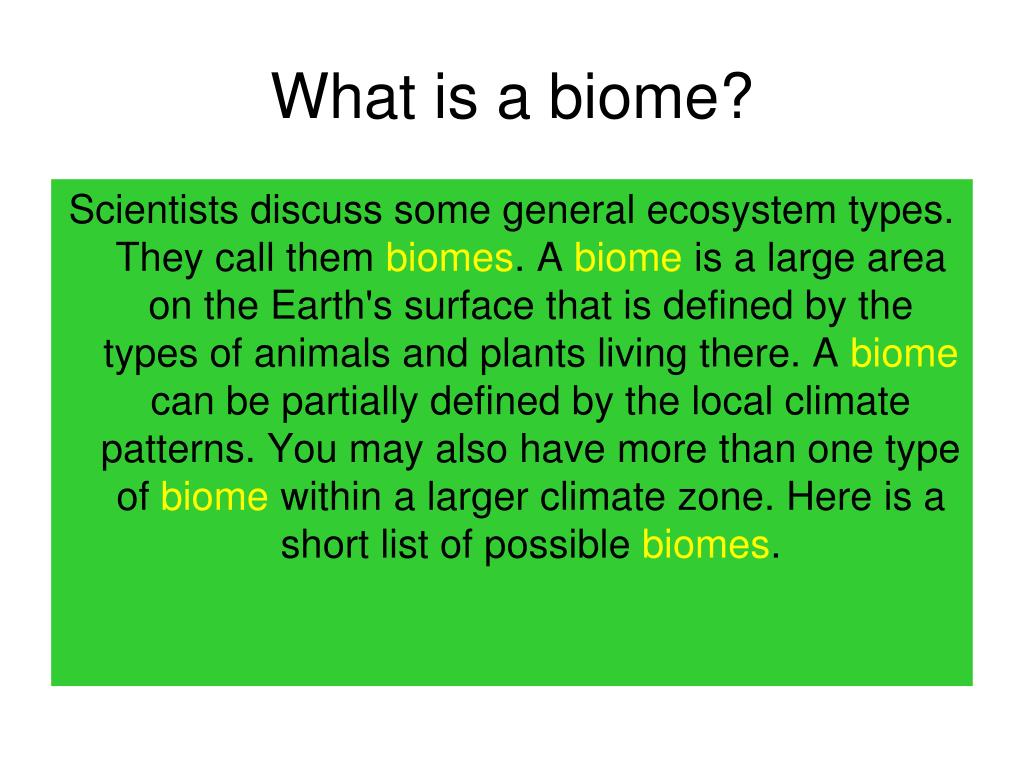 What is a biome?

Scientists discuss some general ecosystem types. They call them biomes. A biome is a large area on the Earth's surface that is defined by the types of animals and plants living there. A biome can be partially defined by the local climate patterns. You may also have more than one type of biome within a larger climate zone. Here is a short list of possible biomes.